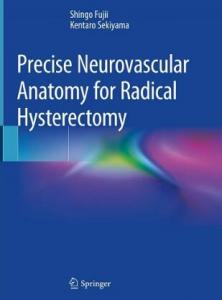 Shingo Fujii
Kentaro Sekiyama

Precise Neurovascular Anatomy for Radical Hysterectomy

Springer